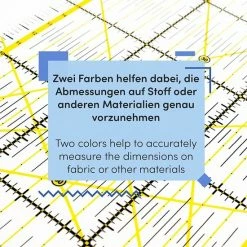 Zwei Farben helfen dabei, die Abmessungen auf Stoff oder anderen Materialien genau vorzunehmen

Two colors help to accurately measure the dimensions on fabric or other materials